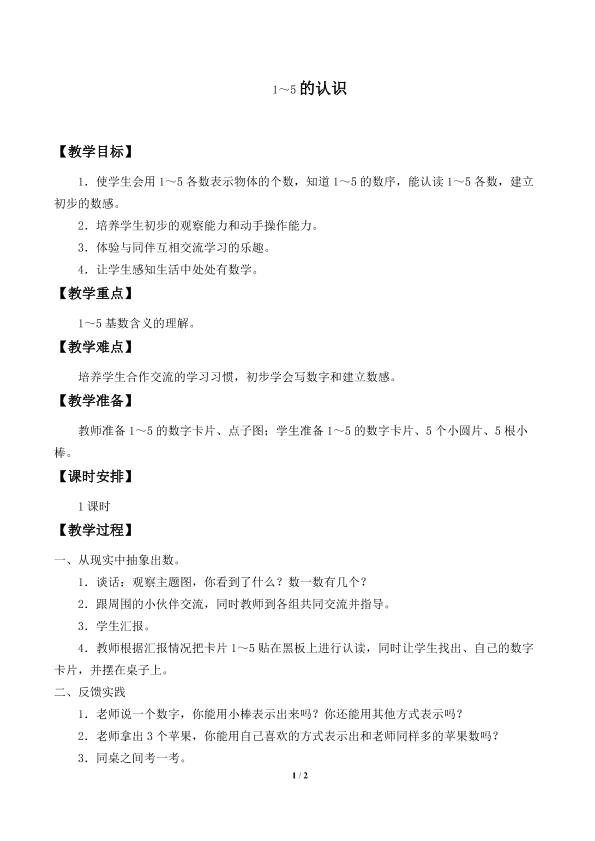 1～5的认识

【教学目标】

1．使学生会用1～5各数表示物体的个数，知道1～5的数序，能认读1～5各数，建立初步的数感。

2．培养学生初步的观察能力和动手操作能力。

3．体验与同伴互相交流学习的乐趣。

4．让学生感知生活中处处有数学。

【教学重点】

1～5基数含义的理解。

【教学难点】

培养学生合作交流的学习习惯，初步学会写数字和建立数感。

【教学准备】

教师准备1～5的数字卡片、点子图；学生准备1～5的数字卡片、5个小圆片、5根小棒。

【课时安排】

1课时

【教学过程】

一、从现实中抽象出数。

1．谈话：观察主题图，你看到了什么？数一数有几个？

2．跟周围的小伙伴交流，同时教师到各组共同交流并指导。

3．学生汇报。

4．教师根据汇报情况把卡片1～5贴在黑板上进行认读，同时让学生找出、自己的数字卡片，并摆在桌子上。

二、反馈实践

1．老师说一个数字，你能用小棒表示出来吗？你还能用其他方式表示吗？

2．老师拿出3个苹果，你能用自己喜欢的方式表示出和老师同样多的苹果数吗？

3．同桌之间考一考。

1 / 2